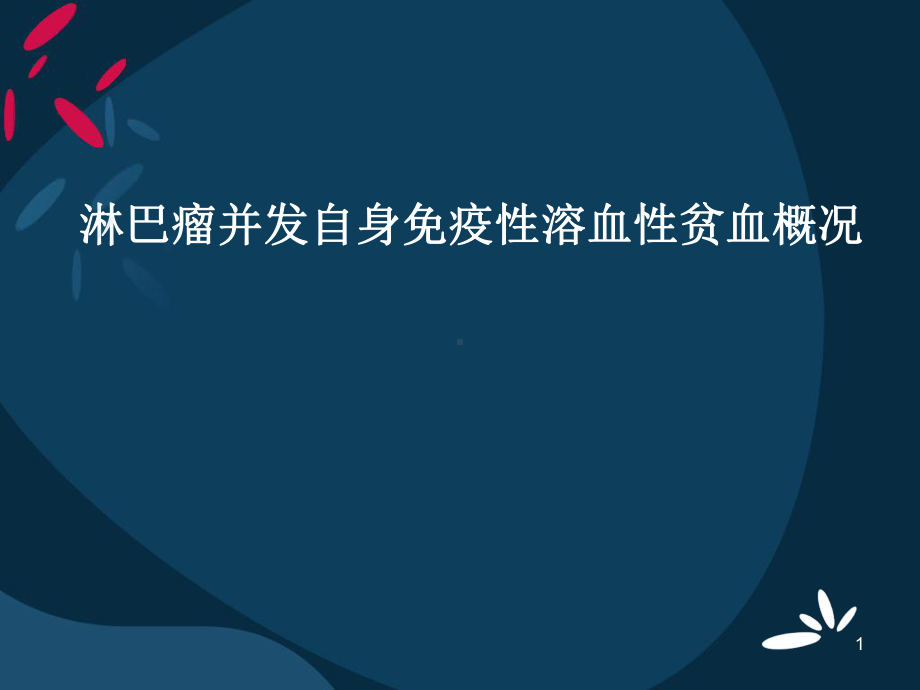 淋巴瘤并发自身免疫性溶血性贫血概况

1